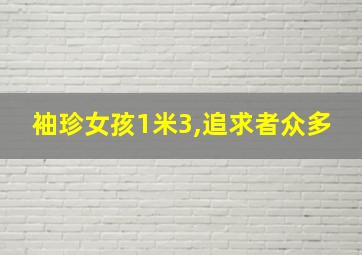 袖珍女孩1米3,追求者众多